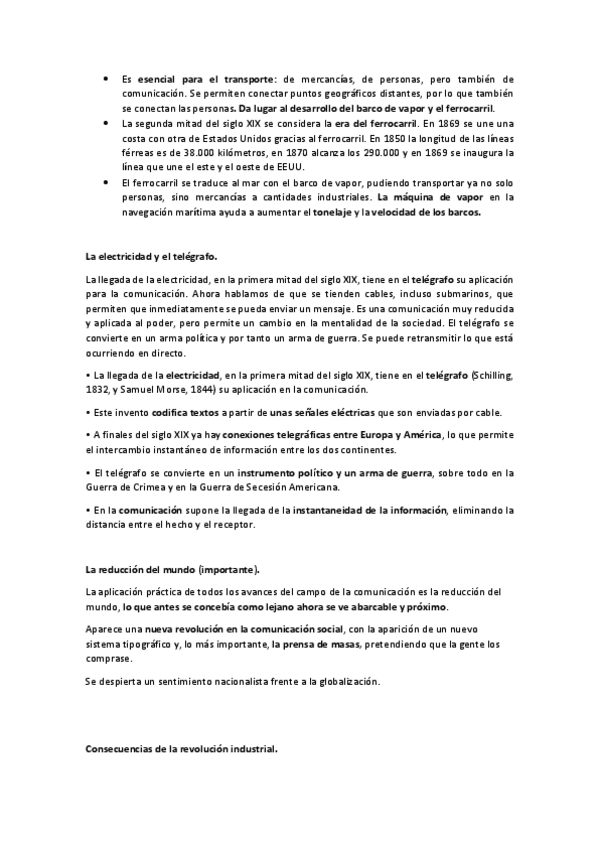 • Es esencial para el transporte: de mercancías, de personas, pero también de comunicación. Se permiten conectar puntos geográficos distantes, por lo que también se conectan las personas. Da lugar al desarrollo del barco de vapor y el ferrocarril.
• La segunda mitad del siglo XIX se considera la era del ferrocarril. En 1869 se une una costa con otra de Estados Unidos gracias al ferrocarril. En 1850 la longitud de las líneas férreas es de 38.000 kilómetros, en 1870 alcanza los 290.000 y en 1869 se inaugura la línea que une el este y el oeste de EEUU.
• El ferrocarril se traduce al mar con el barco de vapor, pudiendo transportar ya no solo personas, sino mercancías a cantidades industriales. La máquina de vapor en la navegación marítima ayuda a aumentar el tonelaje y la velocidad de los barcos.

La electricidad y el telégrafo.

La llegada de la electricidad, en la primera mitad del siglo XIX, tiene en el telégrafo su aplicación para la comunicación. Ahora hablamos de que se tienden cables, incluso submarinos, que permiten que inmediatamente se pueda enviar un mensaje. Es una comunicación muy reducida y aplicada al poder, pero permite un cambio en la mentalidad de la sociedad. El telégrafo se convierte en un arma política y por tanto un arma de guerra. Se puede retransmitir lo que está ocurriendo en directo.

• La llegada de la electricidad, en la primera mitad del siglo XIX, tiene en el telégrafo (Schilling, 1832, y Samuel Morse, 1844) su aplicación en la comunicación.

• Este invento codifica textos a partir de unas señales eléctricas que son enviadas por cable.

• A finales del siglo XIX ya hay conexiones telegráficas entre Europa y América, lo que permite el intercambio instantáneo de información entre los dos continentes.

• El telégrafo se convierte en un instrumento político y un arma de guerra, sobre todo en la Guerra de Crimea y en la Guerra de Secesión Americana.

• En la comunicación supone la llegada de la instantaneidad de la información, eliminando la distancia entre el hecho y el receptor.

La reducción del mundo (importante).

La aplicación práctica de todos los avances del campo de la comunicación es la reducción del mundo, lo que antes se concebía como lejano ahora se ve abarcable y próximo.

Aparece una nueva revolución en la comunicación social, con la aparición de un nuevo sistema tipográfico y, lo más importante, la prensa de masas, pretendiendo que la gente los comprase.

Se despierta un sentimiento nacionalista frente a la globalización.

Consecuencias de la revolución industrial.